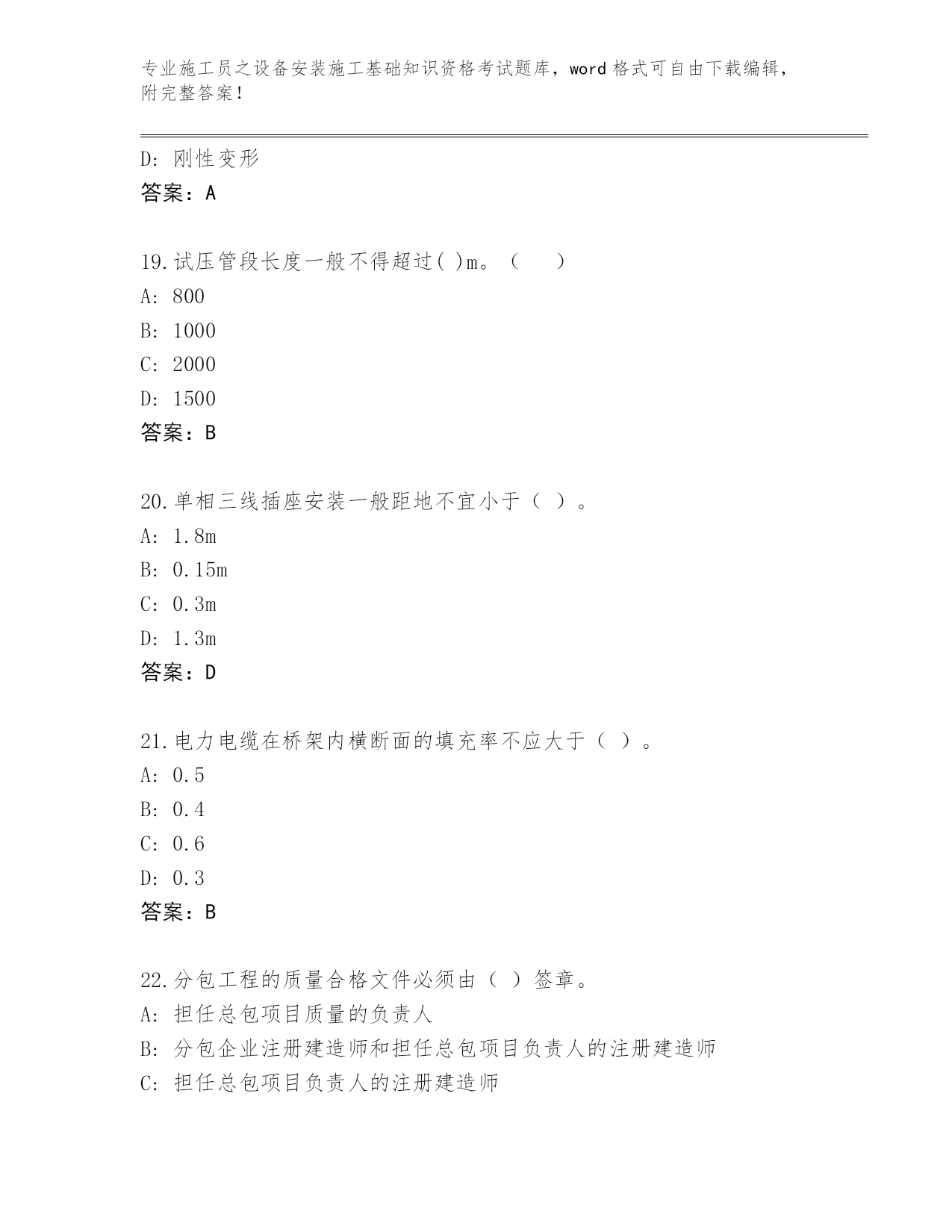 专业施工员之设备安装施工基础知识资格考试题库，word格式可自由下载编辑，附完整答案！

D: 刚性变形
答案：A

19.试压管段长度一般不得超过( )m。（ ）
A: 800
B: 1000
C: 2000
D: 1500
答案：B

20.单相三线插座安装一般距地不宜小于（ ）。
A: 1.8m
B: 0.15m
C: 0.3m
D: 1.3m
答案：D

21.电力电缆在桥架内横断面的填充率不应大于（ ）。
A: 0.5
B: 0.4
C: 0.6
D: 0.3
答案：B

22.分包工程的质量合格文件必须由（ ）签章。
A: 担任总包项目质量的负责人
B: 分包企业注册建造师和担任总包项目负责人的注册建造师
C: 担任总包项目负责人的注册建造师